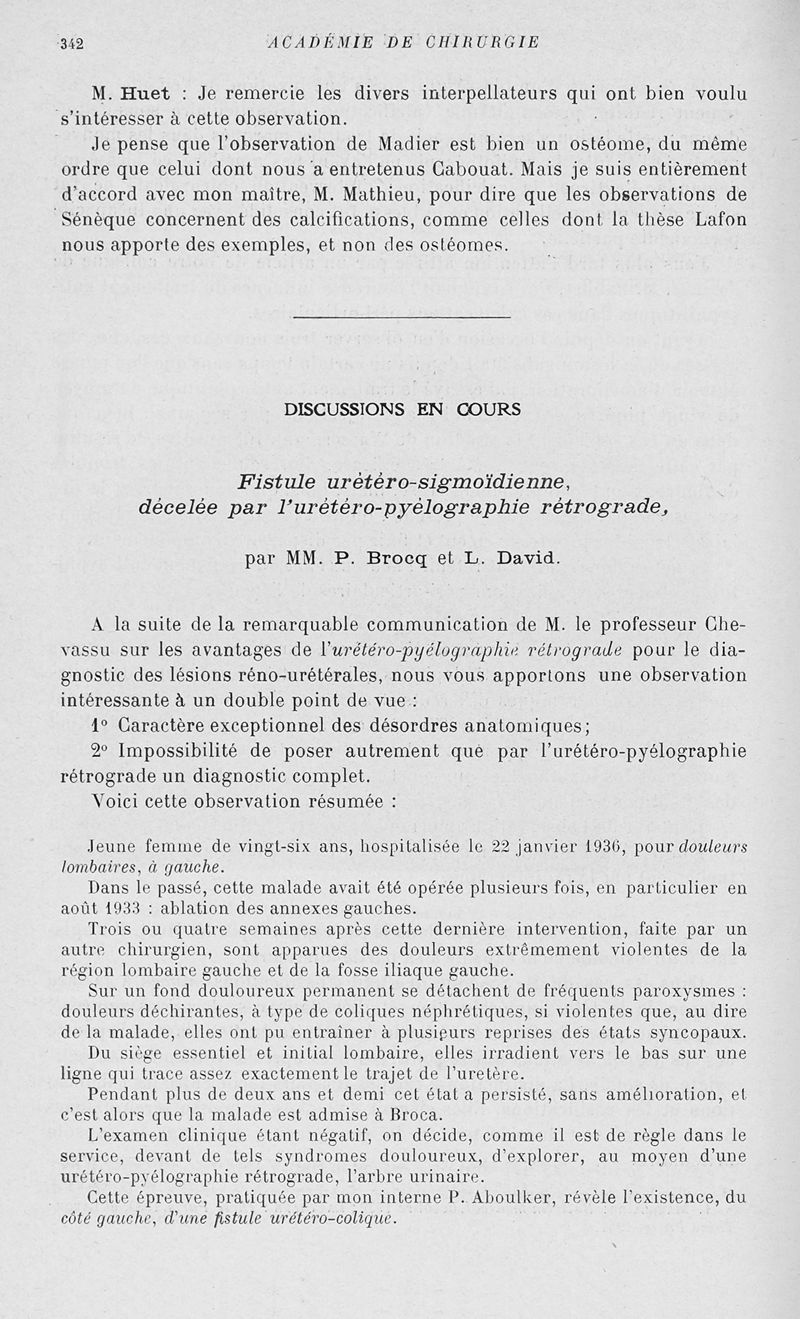 342 ACADÉMIE DE CHIRURGIE

M. Huet : Je remercie les divers interpellateurs qui ont bien voulu s'intéresser à cette observation.

Je pense que l'observation de Madier est bien un ostéome, du même ordre que celui dont nous a entretenus Cabouat. Mais je suis entièrement d'accord avec mon maître, M. Mathieu, pour dire que les observations de Sénèque concernent des calcifications, comme celles dont la thèse Lafon nous apporte des exemples, et non des ostéomes.

DISCUSSIONS EN COURS

Fistule urétéro-sigmoïdienne, décelée par l'urétéro-pyélographie rétrograde,

par MM. P. Brocq et L. David.

A la suite de la remarquable communication de M. le professeur Chevassu sur les avantages de l'urétéro-pyélographie rétrograde pour le diagnostic des lésions réno-urétérales, nous vous apportons une observation intéressante à un double point de vue :

1° Caractère exceptionnel des désordres anatomiques;

2° Impossibilité de poser autrement que par l'urétéro-pyélographie rétrograde un diagnostic complet.

Voici cette observation résumée :

Jeune femme de vingt-six ans, hospitalisée le 22 janvier 1936, pour douleurs lombaires, à gauche.

Dans le passé, cette malade avait été opérée plusieurs fois, en particulier en août 1933 : ablation des annexes gauches.

Trois ou quatre semaines après cette dernière intervention, faite par un autre chirurgien, sont apparues des douleurs extrêmement violentes de la région lombaire gauche et de la fosse iliaque gauche.

Sur un fond douloureux permanent se détachent de fréquents paroxysmes : douleurs déchirantes, à type de coliques néphrétiques, si violentes que, au dire de la malade, elles ont pu entraîner à plusieurs reprises des états syncopaux.

Du siège essentiel et initial lombaire, elles irradient vers le bas sur une ligne qui trace assez exactement le trajet de l'uretère.

Pendant plus de deux ans et demi cet état a persisté, sans amélioration, et c'est alors que la malade est admise à Broca.

L'examen clinique étant négatif, on décide, comme il est de règle dans le service, devant de tels syndromes douloureux, d'explorer, au moyen d'une urétéro-pyélographie rétrograde, l'arbre urinaire.

Cette épreuve, pratiquée par mon interne P. Aboulker, révèle l'existence, du côté gauche, d'une fistule urétéro-colique.